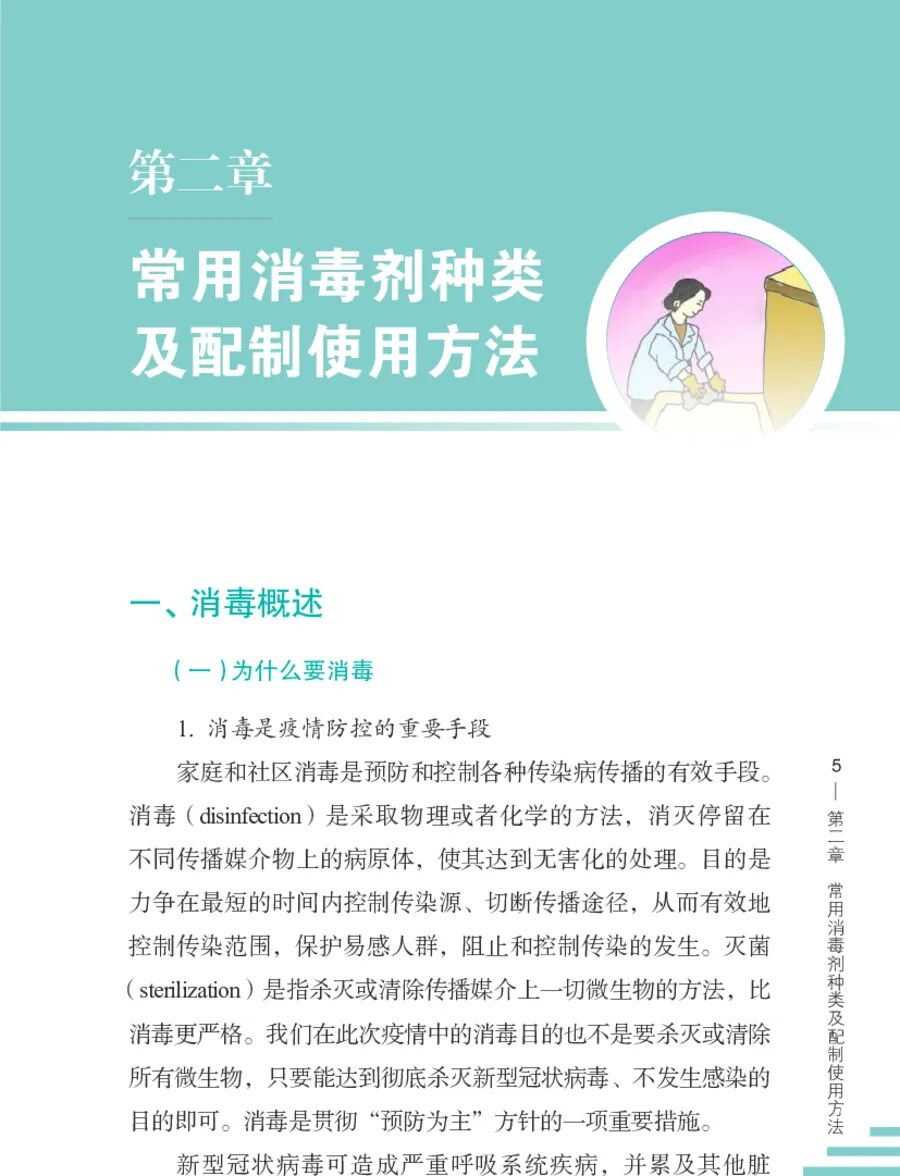 第二章

常用消毒剂种类及配制使用方法

一、消毒概述

（一）为什么要消毒

1. 消毒是疫情防控的重要手段

家庭和社区消毒是预防和控制各种传染病传播的有效手段。消毒（disinfection）是采取物理或者化学的方法，消灭停留在不同传播媒介物上的病原体，使其达到无害化的处理。目的是力争在最短的时间内控制传染源、切断传播途径，从而有效地控制传染范围，保护易感人群，阻止和控制传染的发生。灭菌（sterilization）是指杀灭或清除传播媒介上一切微生物的方法，比消毒更严格。我们在此次疫情中的消毒目的也不是要杀灭或清除所有微生物，只要能达到彻底杀灭新型冠状病毒、不发生感染的目的即可。消毒是贯彻“预防为主”方针的一项重要措施。

新型冠状病毒可造成严重呼吸系统疾病，并累及其他脏

5 — 第二章 常用消毒剂种类及配制使用方法